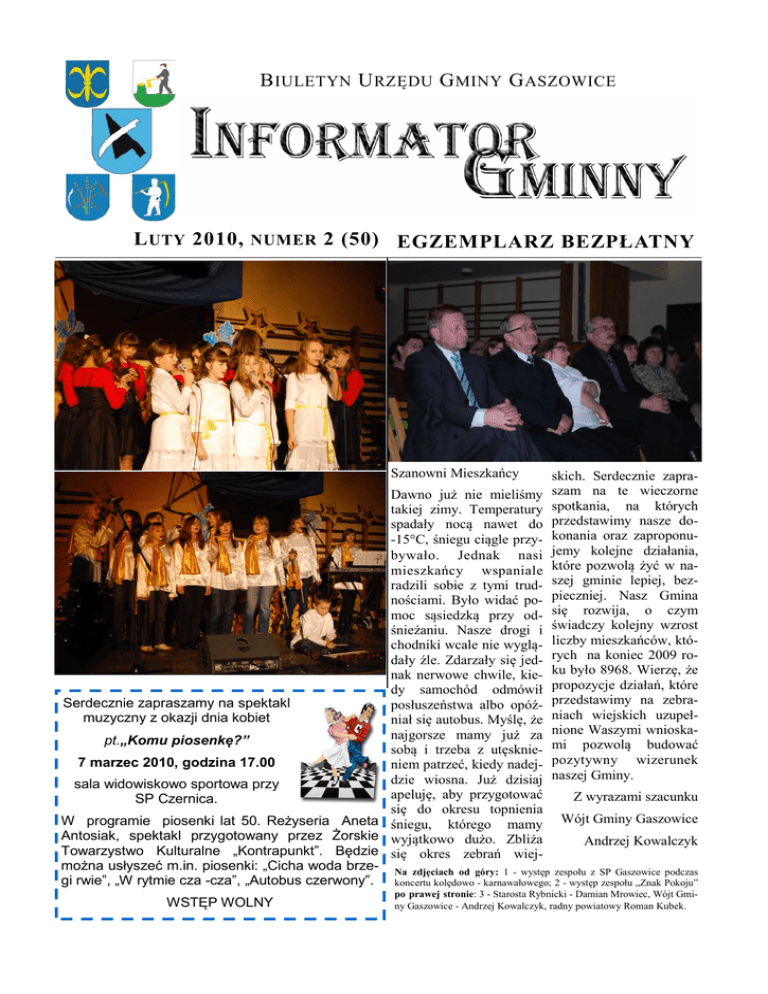 BIULETYN URZĘDU GMINY GASZOWICE

INFORMATOR GMINNY

LUTY 2010, NUMER 2 (50) EGZEMPLARZ BEZPŁATNY

Serdecznie zapraszamy na spektakl muzyczny z okazji dnia kobiet

pt.„Komu piosenkę?"

7 marzec 2010, godzina 17.00

sala widowiskowo sportowa przy SP Czernica.

W programie piosenki lat 50. Reżyseria Aneta Antosiak, spektakl przygotowany przez Żorskie Towarzystwo Kulturalne „Kontrapunkt". Będzie można usłyszeć m.in. piosenki: „Cicha woda brzegi rwie", „W rytmie cza -cza", „Autobus czerwony".

WSTĘP WOLNY

Szanowni Mieszkańcy

Dawno już nie mieliśmy takiej zimy. Temperatury spadały nocą nawet do -15°C, śniegu ciągle przybywało. Jednak nasi mieszkańcy wspaniale radzili sobie z tymi trudnościami. Było widać pomoc sąsiedzką przy odśnieżaniu. Nasze drogi i chodniki wcale nie wyglądały źle. Zdarzały się jednak nerwowe chwile, kiedy samochód odmówił posłuszeństwa albo opóźniał się autobus. Myślę, że najgorsze mamy już za sobą i trzeba z utęsknieniem patrzeć, kiedy nadejdzie wiosna. Już dzisiaj apeluję, aby przygotować się do okresu topnienia śniegu, którego mamy wyjątkowo dużo. Zbliża się okres zebrań wiejskich. Serdecznie zapraszam na te wieczorne spotkania, na których przedstawimy nasze dokonania oraz zaproponujemy kolejne działania, które pozwolą żyć w naszej gminie lepiej, bezpieczniej. Nasz Gmina się rozwija, o czym świadczy kolejny wzrost liczby mieszkańców, których na koniec 2009 roku było 8968. Wierzę, że propozycje działań, które przedstawimy na zebraniach wiejskich uzupełnione Waszymi wnioskami pozwolą budować pozytywny wizerunek naszej Gminy.

Z wyrazami szacunku

Wójt Gminy Gaszowice

Andrzej Kowalczyk

Na zdjęciach od góry: 1 - występ zespołu z SP Gaszowice podczas koncertu kolędowo - karnawałowego; 2 - występ zespołu „Znak Pokoju" po prawej stronie: 3 - Starosta Rybnicki - Damian Mrowiec, Wójt Gminy Gaszowice - Andrzej Kowalczyk, radny powiatowy Roman Kubek.